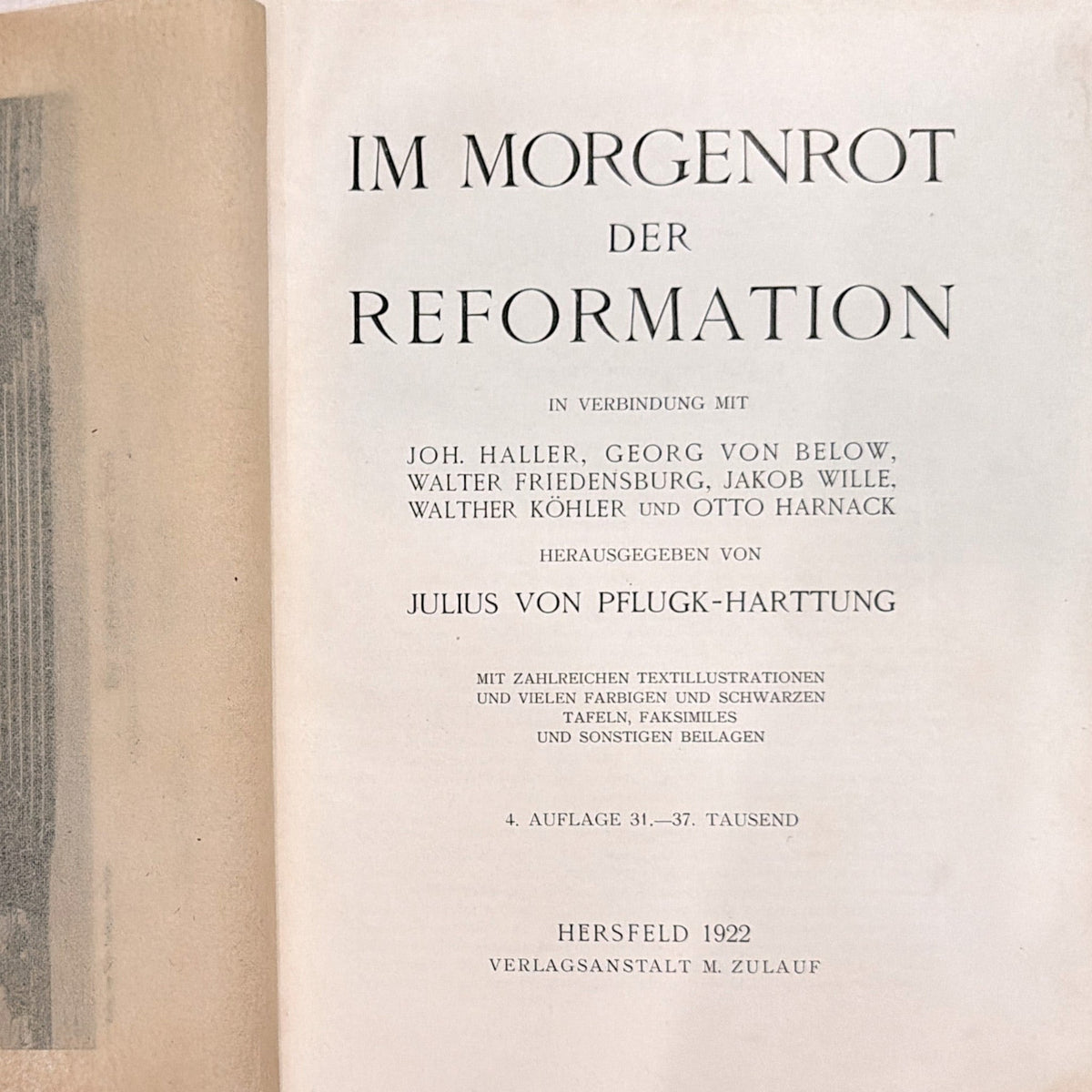 IM MORGENROT
DER
REFORMATION

IN VERBINDUNG MIT

JOH. HALLER, GEORG VON BELOW, WALTER FRIEDENSBURG, JAKOB WILLE, WALTHER KÖHLER UND OTTO HARNACK

HERAUSGEGEBEN VON

JULIUS VON PFLUGK-HARTTUNG

MIT ZAHLREICHEN TEXTILLUSTRATIONEN UND VIELEN FARBIGEN UND SCHWARZEN TAFELN, FAKSIMILES UND SONSTIGEN BEILAGEN

4. AUFLAGE 31.—37. TAUSEND

HERSFELD 1922
VERLAGSANSTALT M. ZULAUF